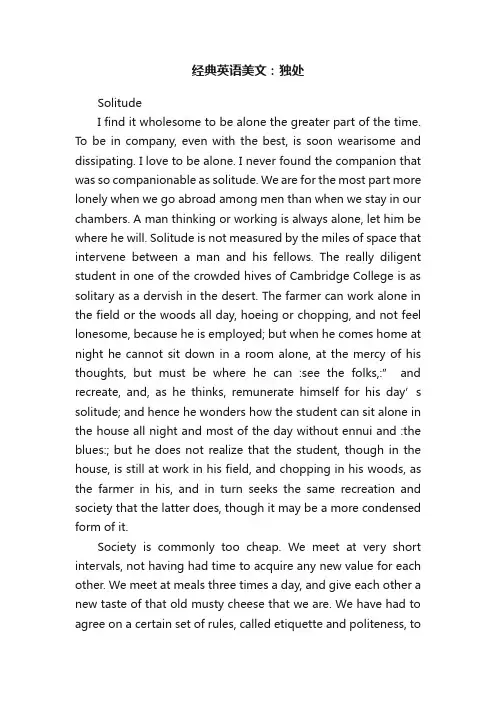 经典英语美文：独处

Solitude

I find it wholesome to be alone the greater part of the time. To be in company, even with the best, is soon wearisome and dissipating. I love to be alone. I never found the companion that was so companionable as solitude. We are for the most part more lonely when we go abroad among men than when we stay in our chambers. A man thinking or working is always alone, let him be where he will. Solitude is not measured by the miles of space that intervene between a man and his fellows. The really diligent student in one of the crowded hives of Cambridge College is as solitary as a dervish in the desert. The farmer can work alone in the field or the woods all day, hoeing or chopping, and not feel lonesome, because he is employed; but when he comes home at night he cannot sit down in a room alone, at the mercy of his thoughts, but must be where he can :see the folks,:" and recreate, and, as he thinks, remunerate himself for his day' s solitude; and hence he wonders how the student can sit alone in the house all night and most of the day without ennui and :the blues:; but he does not realize that the student, though in the house, is still at work in his field, and chopping in his woods, as the farmer in his, and in turn seeks the same recreation and society that the latter does, though it may be a more condensed form of it.

Society is commonly too cheap. We meet at very short intervals, not having had time to acquire any new value for each other. We meet at meals three times a day, and give each other a new taste of that old musty cheese that we are. We have had to agree on a certain set of rules, called etiquette and politeness, to